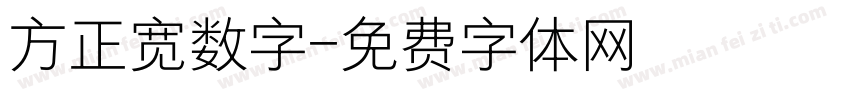 方正宽数字-免费字体网

www.mian fei zi ti.com